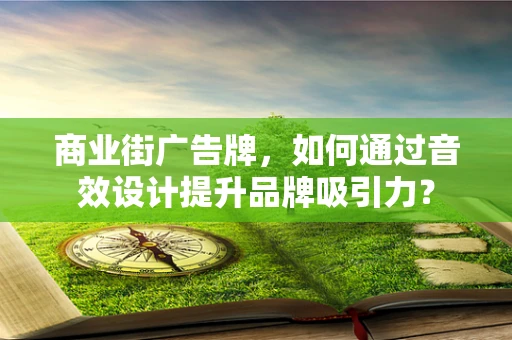 商业街广告牌，如何通过音效设计提升品牌吸引力？